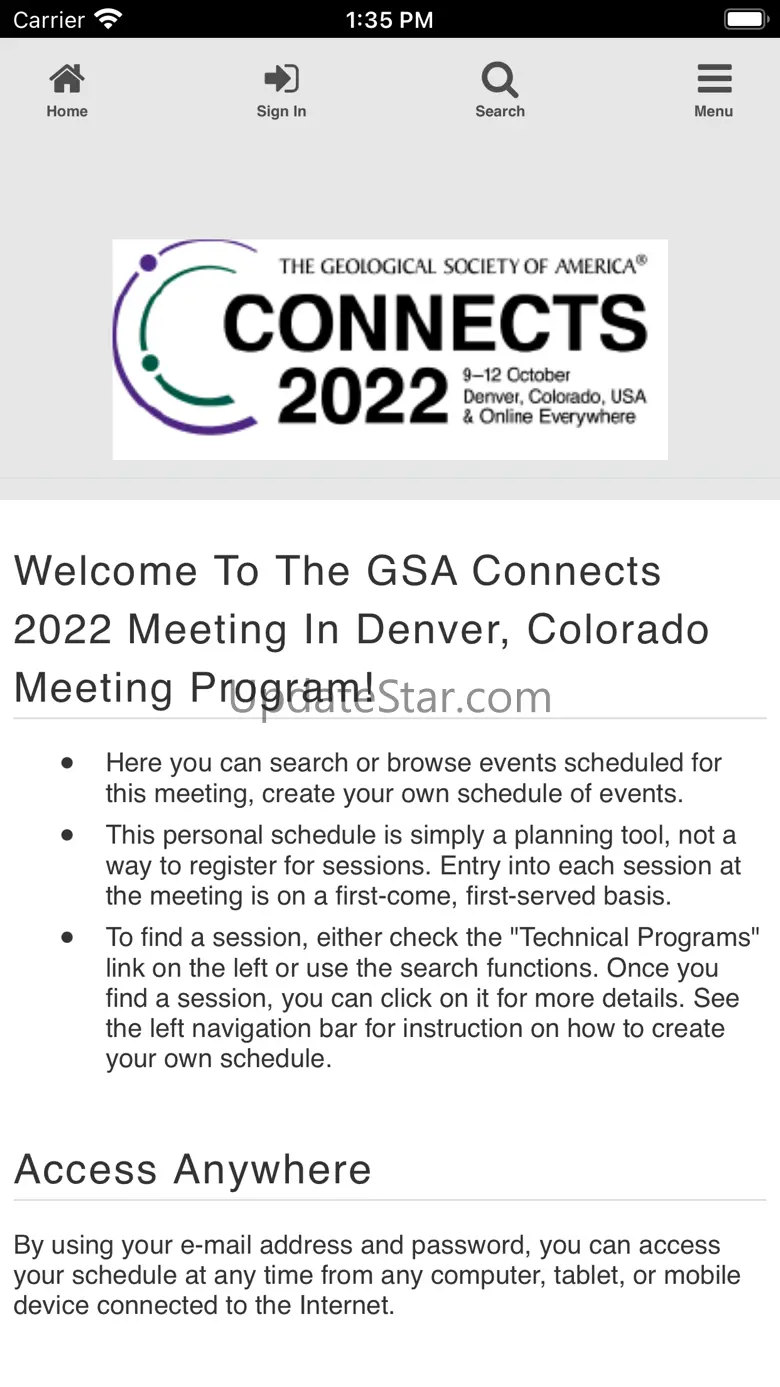 Carrier 1:35 PM

Home Sign In Search Menu

THE GEOLOGICAL SOCIETY OF AMERICA®
CONNECTS
2022 9–12 October Denver, Colorado, USA & Online Everywhere

Welcome To The GSA Connects 2022 Meeting In Denver, Colorado Meeting Program!

UpdateStar.com

• Here you can search or browse events scheduled for this meeting, create your own schedule of events.
• This personal schedule is simply a planning tool, not a way to register for sessions. Entry into each session at the meeting is on a first-come, first-served basis.
• To find a session, either check the "Technical Programs" link on the left or use the search functions. Once you find a session, you can click on it for more details. See the left navigation bar for instruction on how to create your own schedule.

Access Anywhere

By using your e-mail address and password, you can access your schedule at any time from any computer, tablet, or mobile device connected to the Internet.